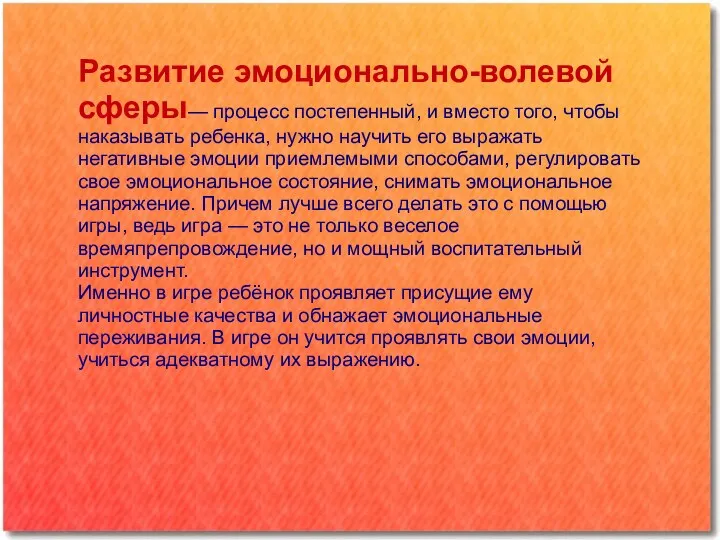 Развитие эмоционально-волевой сферы— процесс постепенный, и вместо того, чтобы наказывать ребенка, нужно научить его выражать негативные эмоции приемлемыми способами, регулировать свое эмоциональное состояние, снимать эмоциональное напряжение. Причем лучше всего делать это с помощью игры, ведь игра — это не только веселое времяпрепровождение, но и мощный воспитательный инструмент.
Именно в игре ребёнок проявляет присущие ему личностные качества и обнажает эмоциональные переживания. В игре он учится проявлять свои эмоции, учиться адекватному их выражению.